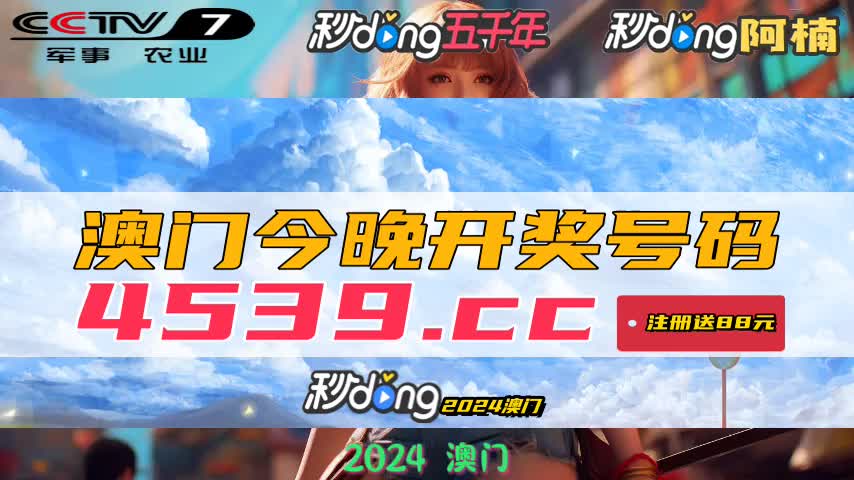 CCTV 7
军事 农业

秒dong五千年

秒dong阿楠

澳门今晚开奖号码

4539.cc

注册送88元

秒dong 2024澳门

2024 澳门